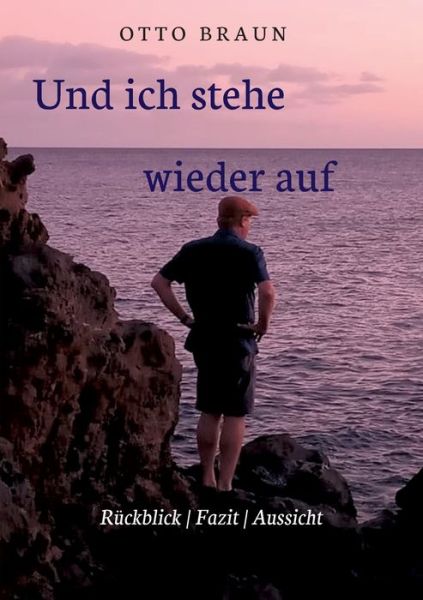 OTTO BRAUN

Und ich stehe
wieder auf

Rückblick | Fazit | Aussicht